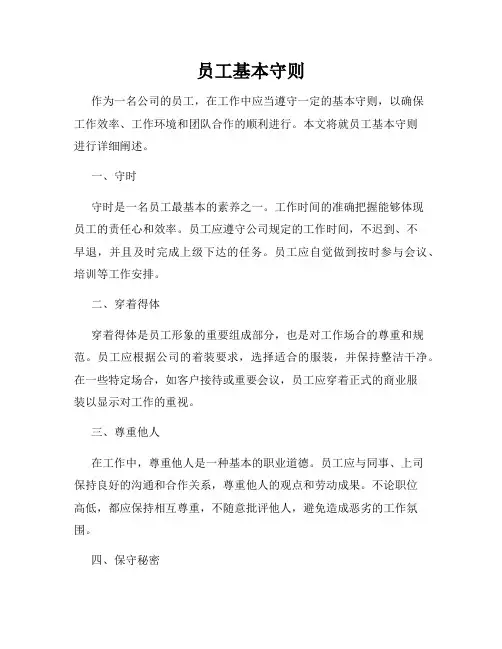 员工基本守则

作为一名公司的员工，在工作中应当遵守一定的基本守则，以确保工作效率、工作环境和团队合作的顺利进行。本文将就员工基本守则进行详细阐述。

一、守时

守时是一名员工最基本的素养之一。工作时间的准确把握能够体现员工的责任心和效率。员工应遵守公司规定的工作时间，不迟到、不早退，并且及时完成上级下达的任务。员工应自觉做到按时参与会议、培训等工作安排。

二、穿着得体

穿着得体是员工形象的重要组成部分，也是对工作场合的尊重和规范。员工应根据公司的着装要求，选择适合的服装，并保持整洁干净。在一些特定场合，如客户接待或重要会议，员工应穿着正式的商业服装以显示对工作的重视。

三、尊重他人

在工作中，尊重他人是一种基本的职业道德。员工应与同事、上司保持良好的沟通和合作关系，尊重他人的观点和劳动成果。不论职位高低，都应保持相互尊重，不随意批评他人，避免造成恶劣的工作氛围。

四、保守秘密